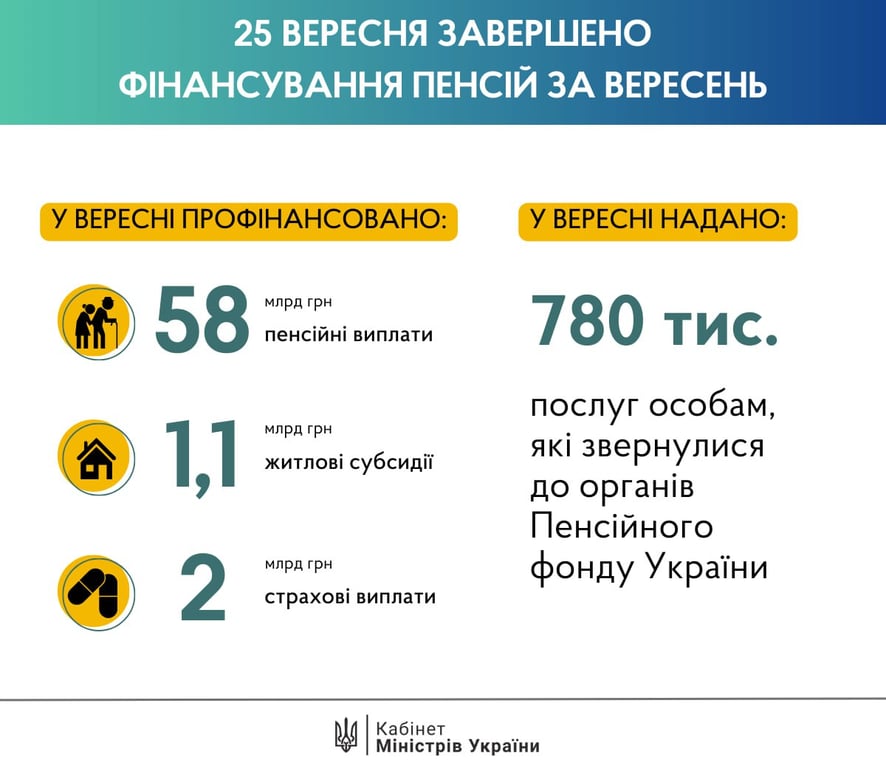 25 ВЕРЕСНЯ ЗАВЕРШЕНО ФІНАНСУВАННЯ ПЕНСІЙ ЗА ВЕРЕСЕНЬ

У ВЕРЕСНІ ПРОФІНАНСОВАНО:

58 млрд грн пенсійні виплати

1,1 млрд грн житлові субсидії

2 млрд грн страхові виплати

У ВЕРЕСНІ НАДАНО:

780 тис.

послуг особам, які звернулися до органів Пенсійного фонду України

Кабінет Міністрів України